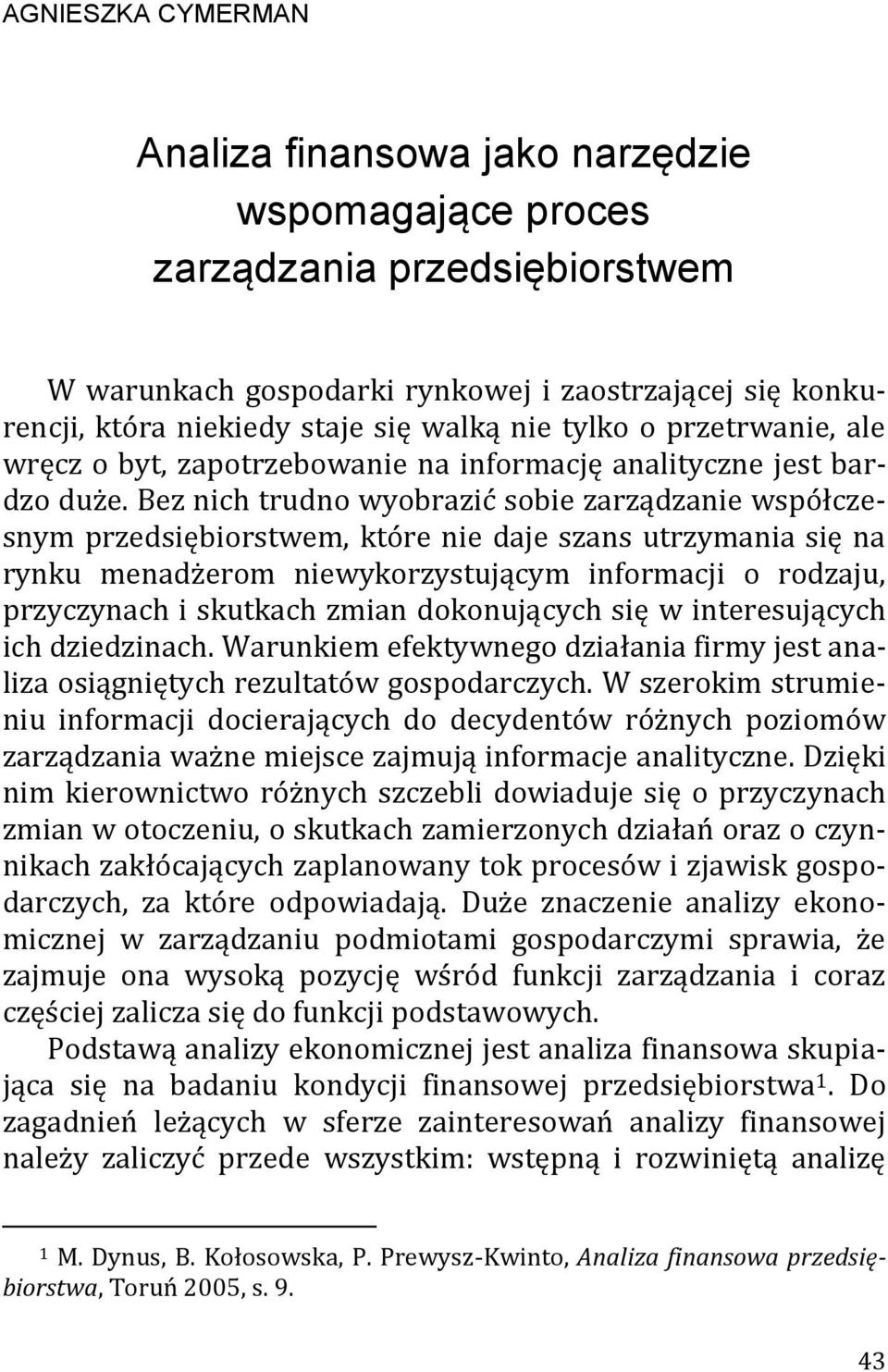 AGNIESZKA CYMERMAN

Analiza finansowa jako narzędzie wspomagające proces zarządzania przedsiębiorstwem

W warunkach gospodarki rynkowej i zaostrzającej się konkurencji, która niekiedy staje się walką nie tylko o przetrwanie, ale wręcz o byt, zapotrzebowanie na informację analityczne jest bardzo duże. Bez nich trudno wyobrazić sobie zarządzanie współczesnym przedsiębiorstwem, które nie daje szans utrzymania się na rynku menadżerom niewykorzystującym informacji o rodzaju, przyczynach i skutkach zmian dokonujących się w interesujących ich dziedzinach. Warunkiem efektywnego działania firmy jest analiza osiągniętych rezultatów gospodarczych. W szerokim strumieniu informacji docierających do decydentów różnych poziomów zarządzania ważne miejsce zajmują informacje analityczne. Dzięki nim kierownictwo różnych szczebli dowiaduje się o przyczynach zmian w otoczeniu, o skutkach zamierzonych działań oraz o czynnikach zakłócających zaplanowany tok procesów i zjawisk gospodarczych, za które odpowiadają. Duże znaczenie analizy ekonomicznej w zarządzaniu podmiotami gospodarczymi sprawia, że zajmuje ona wysoką pozycję wśród funkcji zarządzania i coraz częściej zalicza się do funkcji podstawowych.

Podstawą analizy ekonomicznej jest analiza finansowa skupiająca się na badaniu kondycji finansowej przedsiębiorstwa$^1$. Do zagadnień leżących w sferze zainteresowań analizy finansowej należy zaliczyć przede wszystkim: wstępną i rozwiniętą analizę

$^1$ M. Dynus, B. Kołosowska, P. Prewysz-Kwinto, Analiza finansowa przedsiębiorstwa, Toruń 2005, s. 9.

43